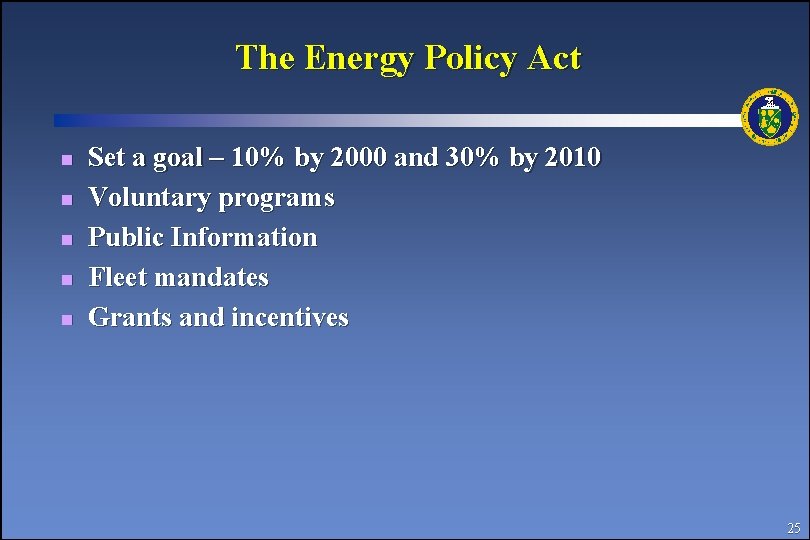 The Energy Policy Act

• Set a goal – 10% by 2000 and 30% by 2010
• Voluntary programs
• Public Information
• Fleet mandates
• Grants and incentives

25